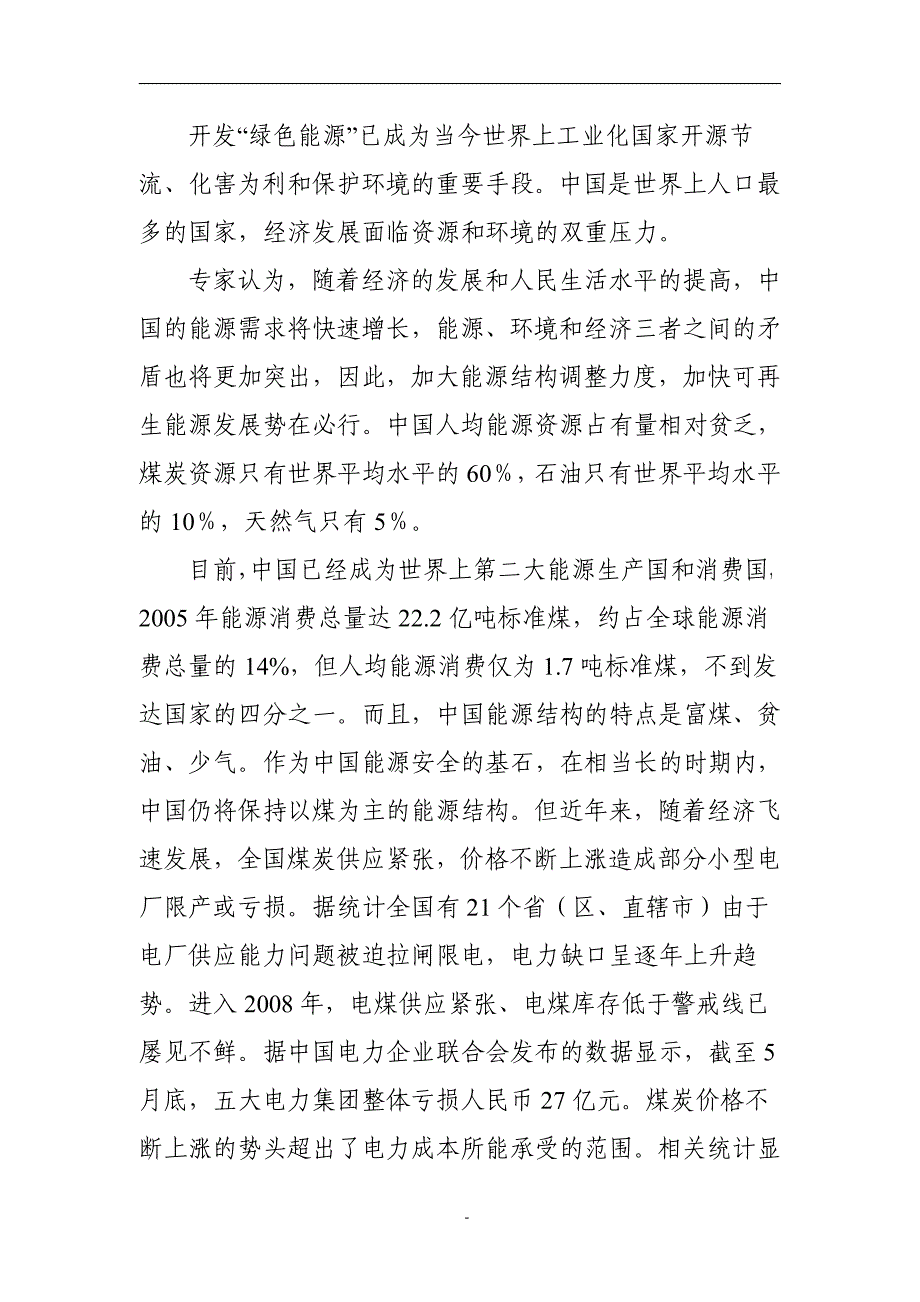 开发“绿色能源”已成为当今世界上工业化国家开源节流、化害为利和保护环境的重要手段。中国是世界上人口最多的国家，经济发展面临资源和环境的双重压力。

专家认为，随着经济的发展和人民生活水平的提高，中国的能源需求将快速增长，能源、环境和经济三者之间的矛盾也将更加突出，因此，加大能源结构调整力度，加快可再生能源发展势在必行。中国人均能源资源占有量相对贫乏，煤炭资源只有世界平均水平的60%，石油只有世界平均水平的10%，天然气只有5%。

目前,中国已经成为世界上第二大能源生产国和消费国,2005年能源消费总量达22.2亿吨标准煤，约占全球能源消费总量的14%，但人均能源消费仅为1.7吨标准煤，不到发达国家的四分之一。而且，中国能源结构的特点是富煤、贫油、少气。作为中国能源安全的基石，在相当长的时期内，中国仍将保持以煤为主的能源结构。但近年来，随着经济飞速发展，全国煤炭供应紧张，价格不断上涨造成部分小型电厂限产或亏损。据统计全国有21个省（区、直辖市）由于电厂供应能力问题被迫拉闸限电，电力缺口呈逐年上升趋势。进入2008年，电煤供应紧张、电煤库存低于警戒线已屡见不鲜。据中国电力企业联合会发布的数据显示，截至5月底，五大电力集团整体亏损人民币27亿元。煤炭价格不断上涨的势头超出了电力成本所能承受的范围。相关统计显

-